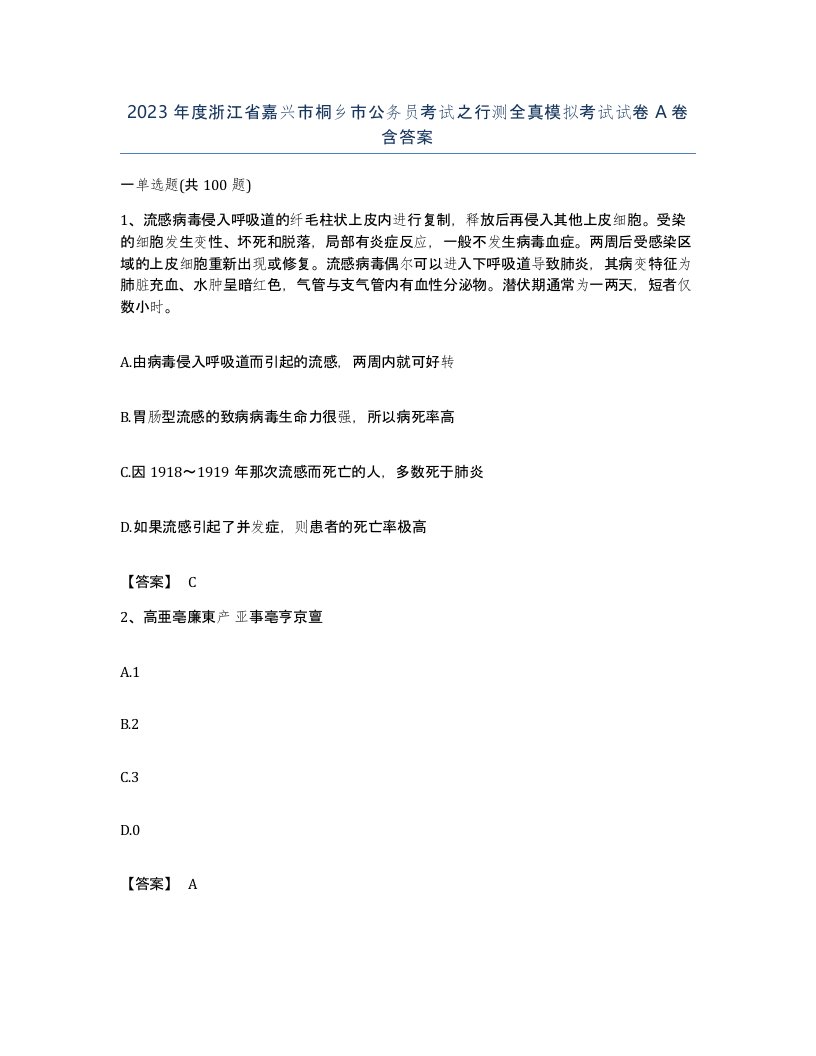 2023 年度浙江省嘉兴市桐乡市公务员考试之行测全真模拟考试试卷 A 卷含答案

一单选题(共 100 题)

1、流感病毒侵入呼吸道的纤毛柱状上皮内进行复制，释放后再侵入其他上皮细胞。受染的细胞发生变性、坏死和脱落，局部有炎症反应，一般不发生病毒血症。两周后受感染区域的上皮细胞重新出现或修复。流感病毒偶尔可以进入下呼吸道导致肺炎，其病变特征为肺脏充血、水肿呈暗红色，气管与支气管内有血性分泌物。潜伏期通常为一两天，短者仅数小时。

A.由病毒侵入呼吸道而引起的流感，两周内就可好转

B.胃肠型流感的致病病毒生命力很强，所以病死率高

C.因 1918～1919 年那次流感而死亡的人，多数死于肺炎

D.如果流感引起了并发症，则患者的死亡率极高

【答案】 C

2、高亜亳廉東产 亚事亳亨京亶

A.1

B.2

C.3

D.0

【答案】 A